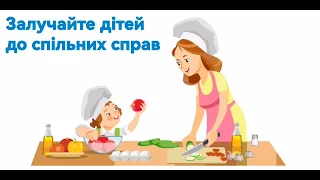 Залучайте дітей до спільних справ